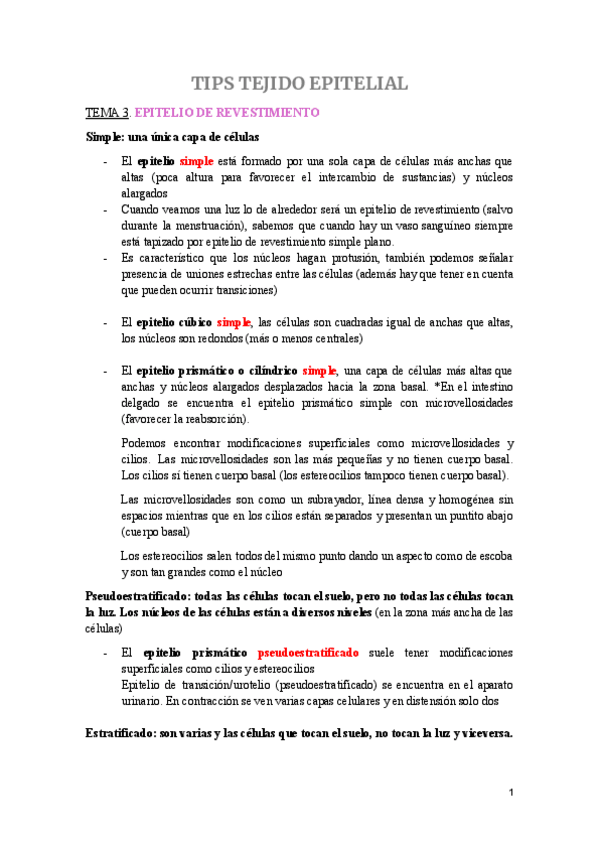 TIPS TEJIDO EPITELIAL

TEMA 3. EPITELIO DE REVESTIMIENTO

Simple: una única capa de células

- El epitelio simple está formado por una sola capa de células más anchas que altas (poca altura para favorecer el intercambio de sustancias) y núcleos alargados
- Cuando veamos una luz lo de alrededor será un epitelio de revestimiento (salvo durante la menstruación), sabemos que cuando hay un vaso sanguíneo siempre está tapizado por epitelio de revestimiento simple plano.
- Es característico que los núcleos hagan protusión, también podemos señalar presencia de uniones estrechas entre las células (además hay que tener en cuenta que pueden ocurrir transiciones)

- El epitelio cúbico simple, las células son cuadradas igual de anchas que altas, los núcleos son redondos (más o menos centrales)

- El epitelio prismático o cilíndrico simple, una capa de células más altas que anchas y núcleos alargados desplazados hacia la zona basal. *En el intestino delgado se encuentra el epitelio prismático simple con microvellosidades (favorecer la reabsorción).

Podemos encontrar modificaciones superficiales como microvellosidades y cilios. Las microvellosidades son las más pequeñas y no tienen cuerpo basal. Los cilios sí tienen cuerpo basal (los estereocilios tampoco tienen cuerpo basal).

Las microvellosidades son como un subrayador, línea densa y homogénea sin espacios mientras que en los cilios están separados y presentan un puntito abajo (cuerpo basal)

Los estereocilios salen todos del mismo punto dando un aspecto como de escoba y son tan grandes como el núcleo

Pseudoestratificado: todas las células tocan el suelo, pero no todas las células tocan la luz. Los núcleos de las células están a diversos niveles (en la zona más ancha de las células)

- El epitelio prismático pseudoestratificado suele tener modificaciones superficiales como cilios y estereocilios
Epitelio de transición/urotelio (pseudoestratificado) se encuentra en el aparato urinario. En contracción se ven varias capas celulares y en distensión solo dos

Estratificado: son varias y las células que tocan el suelo, no tocan la luz y viceversa.

1